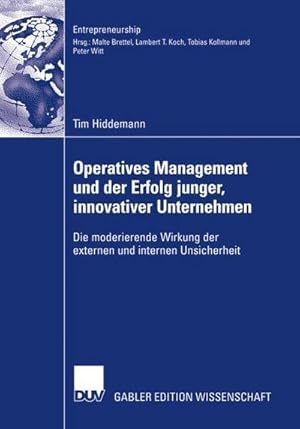 Entrepreneurship
Hrsg.: Malte Brettel, Lambert T. Koch, Tobias Kollmann und Peter Witt

Tim Hiddemann

Operatives Management und der Erfolg junger, innovativer Unternehmen

Die moderierende Wirkung der externen und internen Unsicherheit

DUV GABLER EDITION WISSENSCHAFT